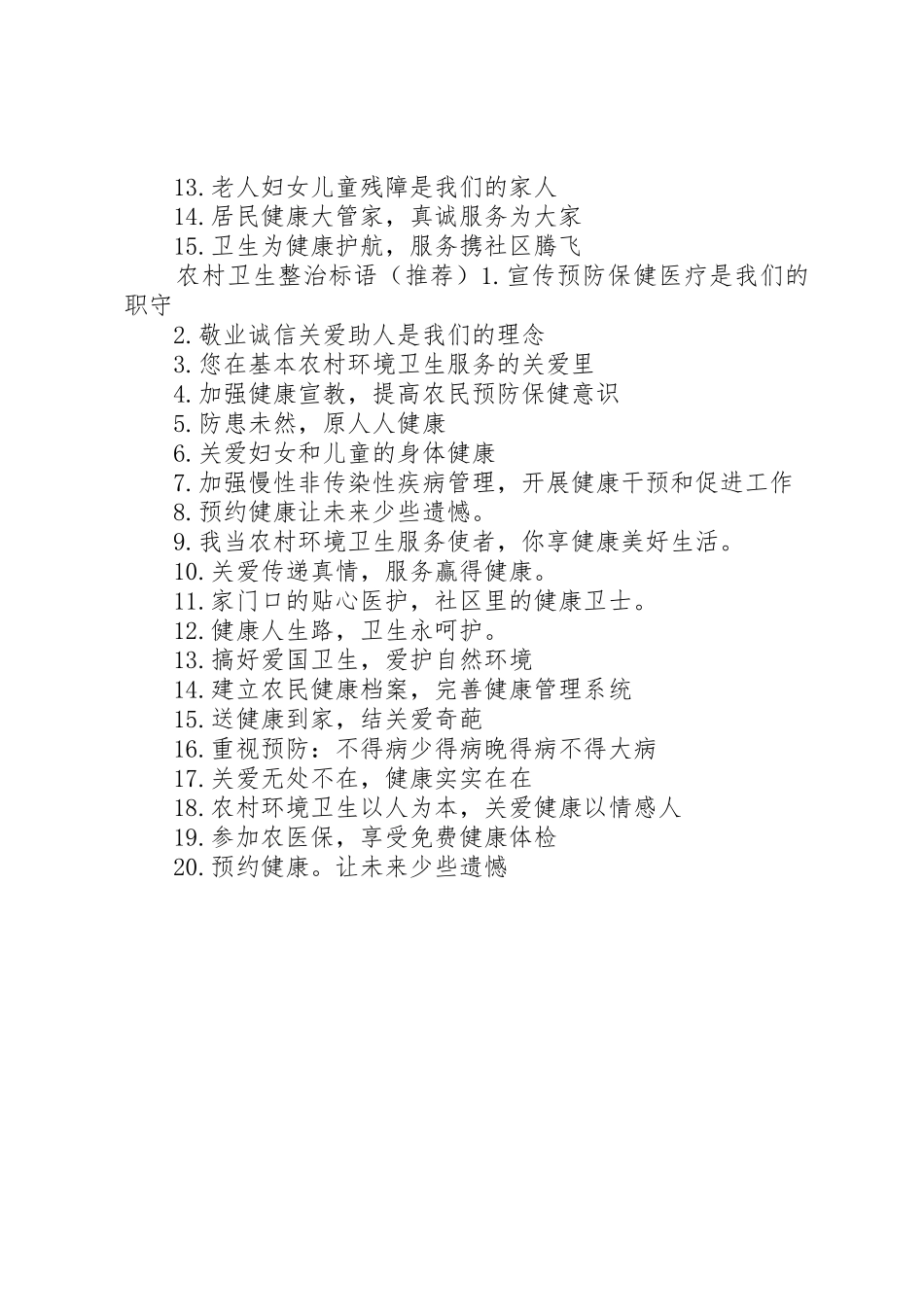 13.老人妇女儿童残障是我们的家人
14.居民健康大管家，真诚服务为大家
15.卫生为健康护航，服务携社区腾飞
农村卫生整治标语（推荐）1.宣传预防保健医疗是我们的职守
2.敬业诚信关爱助人是我们的理念
3.您在基本农村环境卫生服务的关爱里
4.加强健康宣教，提高农民预防保健意识
5.防患未然，原人人健康
6.关爱妇女和儿童的身体健康
7.加强慢性非传染性疾病管理，开展健康干预和促进工作
8.预约健康让未来少些遗憾。
9.我当农村环境卫生服务使者，你享健康美好生活。
10.关爱传递真情，服务赢得健康。
11.家门口的贴心医护，社区里的健康卫士。
12.健康人生路，卫生永呵护。
13.搞好爱国卫生，爱护自然环境
14.建立农民健康档案，完善健康管理系统
15.送健康到家，结关爱奇葩
16.重视预防：不得病少得病晚得病不得大病
17.关爱无处不在，健康实实在在
18.农村环境卫生以人为本，关爱健康以情感人
19.参加农医保，享受免费健康体检
20.预约健康。让未来少些遗憾